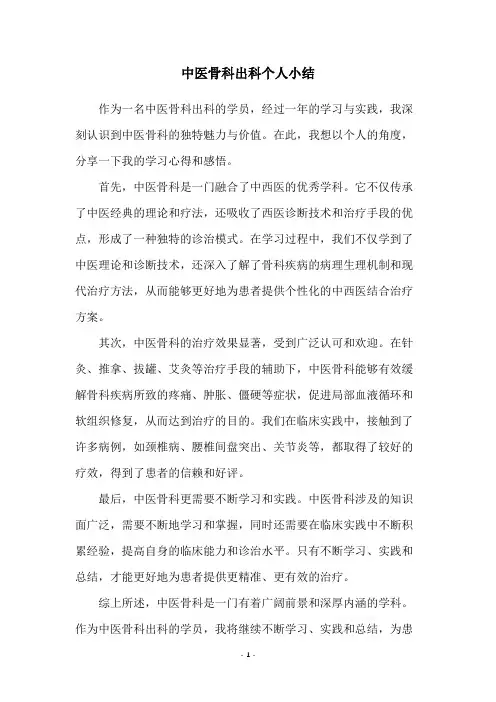 中医骨科出科个人小结

作为一名中医骨科出科的学员，经过一年的学习与实践，我深刻认识到中医骨科的独特魅力与价值。在此，我想以个人的角度，分享一下我的学习心得和感悟。

首先，中医骨科是一门融合了中西医的优秀学科。它不仅传承了中医经典的理论和疗法，还吸收了西医诊断技术和治疗手段的优点，形成了一种独特的诊治模式。在学习过程中，我们不仅学到了中医理论和诊断技术，还深入了解了骨科疾病的病理生理机制和现代治疗方法，从而能够更好地为患者提供个性化的中西医结合治疗方案。

其次，中医骨科的治疗效果显著，受到广泛认可和欢迎。在针灸、推拿、拔罐、艾灸等治疗手段的辅助下，中医骨科能够有效缓解骨科疾病所致的疼痛、肿胀、僵硬等症状，促进局部血液循环和软组织修复，从而达到治疗的目的。我们在临床实践中，接触到了许多病例，如颈椎病、腰椎间盘突出、关节炎等，都取得了较好的疗效，得到了患者的信赖和好评。

最后，中医骨科更需要不断学习和实践。中医骨科涉及的知识面广泛，需要不断地学习和掌握，同时还需要在临床实践中不断积累经验，提高自身的临床能力和诊治水平。只有不断学习、实践和总结，才能更好地为患者提供更精准、更有效的治疗。

综上所述，中医骨科是一门有着广阔前景和深厚内涵的学科。作为中医骨科出科的学员，我将继续不断学习、实践和总结，为患

- 1 -